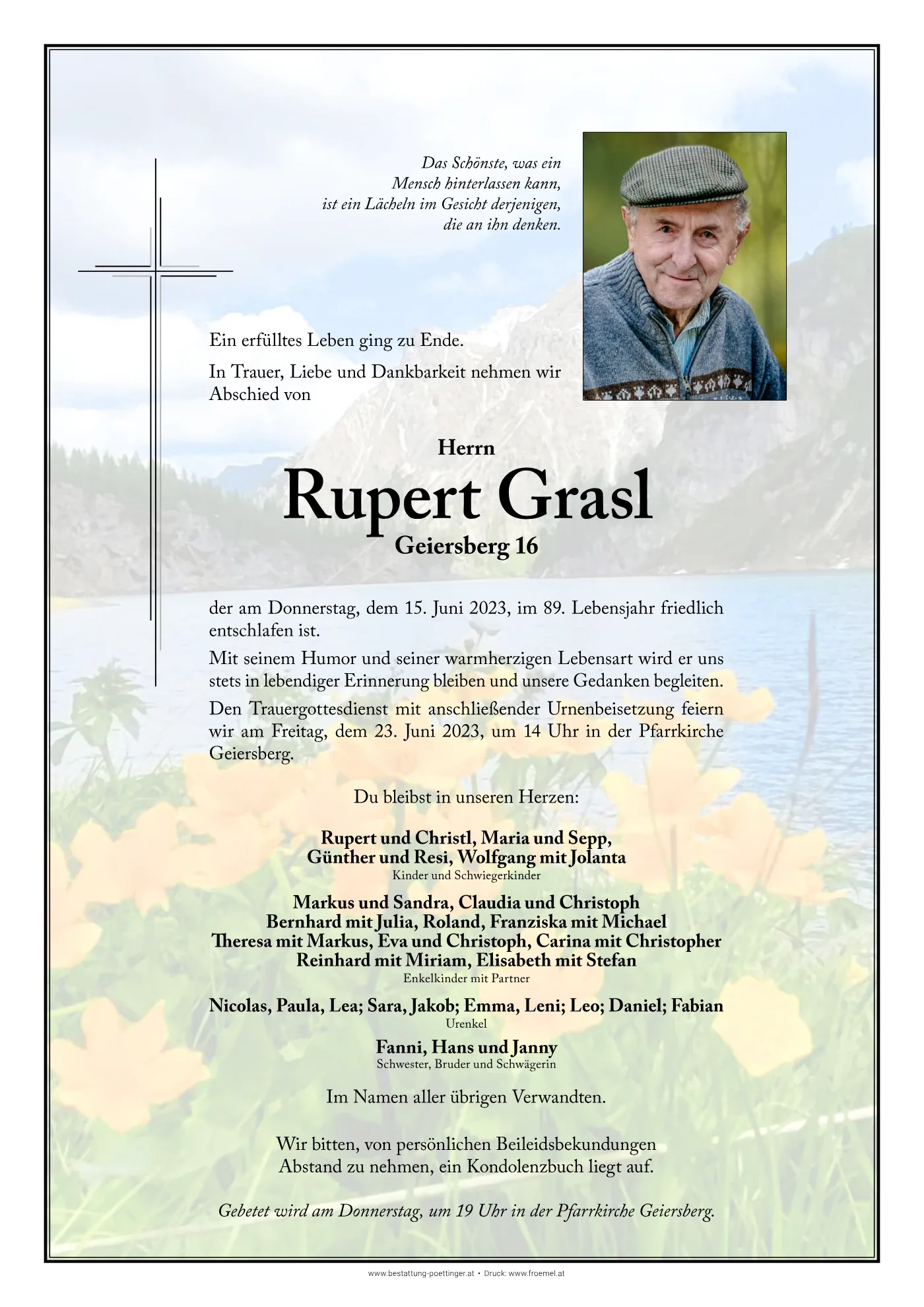 Das Schönste, was ein
Mensch hinterlassen kann,
ist ein Lächeln im Gesicht derjenigen,
die an ihn denken.

Ein erfülltes Leben ging zu Ende.

In Trauer, Liebe und Dankbarkeit nehmen wir Abschied von

Herrn
Rupert Grasl
Geiersberg 16

der am Donnerstag, dem 15. Juni 2023, im 89. Lebensjahr friedlich entschlafen ist.

Mit seinem Humor und seiner warmherzigen Lebensart wird er uns stets in lebendiger Erinnerung bleiben und unsere Gedanken begleiten.

Den Trauergottesdienst mit anschließender Urnenbeisetzung feiern wir am Freitag, dem 23. Juni 2023, um 14 Uhr in der Pfarrkirche Geiersberg.

Du bleibst in unseren Herzen:

Rupert und Christl, Maria und Sepp,
Günther und Resi, Wolfgang mit Jolanta
Kinder und Schwiegerkinder

Markus und Sandra, Claudia und Christoph
Bernhard mit Julia, Roland, Franziska mit Michael
Theresa mit Markus, Eva und Christoph, Carina mit Christopher
Reinhard mit Miriam, Elisabeth mit Stefan
Enkelkinder mit Partner

Nicolas, Paula, Lea; Sara, Jakob; Emma, Leni; Leo; Daniel; Fabian
Urenkel

Fanni, Hans und Janny
Schwester, Bruder und Schwägerin

Im Namen aller übrigen Verwandten.

Wir bitten, von persönlichen Beileidsbekundungen
Abstand zu nehmen, ein Kondolenzbuch liegt auf.

Gebetet wird am Donnerstag, um 19 Uhr in der Pfarrkirche Geiersberg.

www.bestattung-poettinger.at • Druck: www.froemel.at